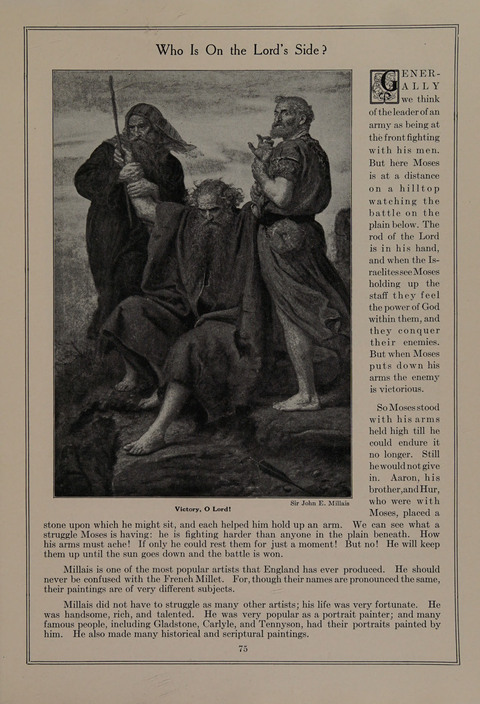 Who Is On the Lord's Side?

Victory, O Lord!

Sir John E. Millais

GENERALLY we think of the leader of an army as being at the front fighting with his men. But here Moses is at a distance on a hilltop watching the battle on the plain below. The rod of the Lord is in his hand, and when the Israelites see Moses holding up the staff they feel the power of God within them, and they conquer their enemies. But when Moses puts down his arms the enemy is victorious.

So Moses stood with his arms held high till he could endure it no longer. Still he would not give in. Aaron, his brother, and Hur, who were with Moses, placed a stone upon which he might sit, and each helped him hold up an arm. We can see what a struggle Moses is having: he is fighting harder than anyone in the plain beneath. How his arms must ache! If only he could rest them for just a moment! But no! He will keep them up until the sun goes down and the battle is won.

Millais is one of the most popular artists that England has ever produced. He should never be confused with the French Millet. For, though their names are pronounced the same, their paintings are of very different subjects.

Millais did not have to struggle as many other artists; his life was very fortunate. He was handsome, rich, and talented. He was very popular as a portrait painter; and many famous people, including Gladstone, Carlyle, and Tennyson, had their portraits painted by him. He also made many historical and scriptural paintings.

75